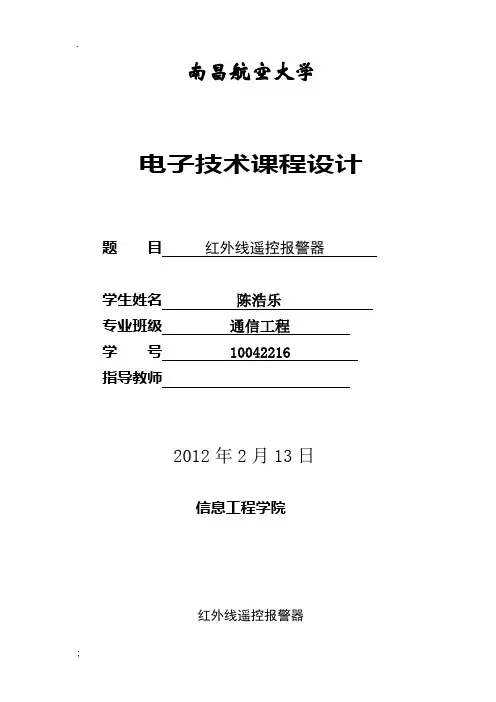 南昌航空大学

电子技术课程设计

题 目 红外线遥控报警器

学生姓名 陈浩乐
专业班级 通信工程
学 号 10042216
指导教师 ____

2012年2月13日

信息工程学院

红外线遥控报警器